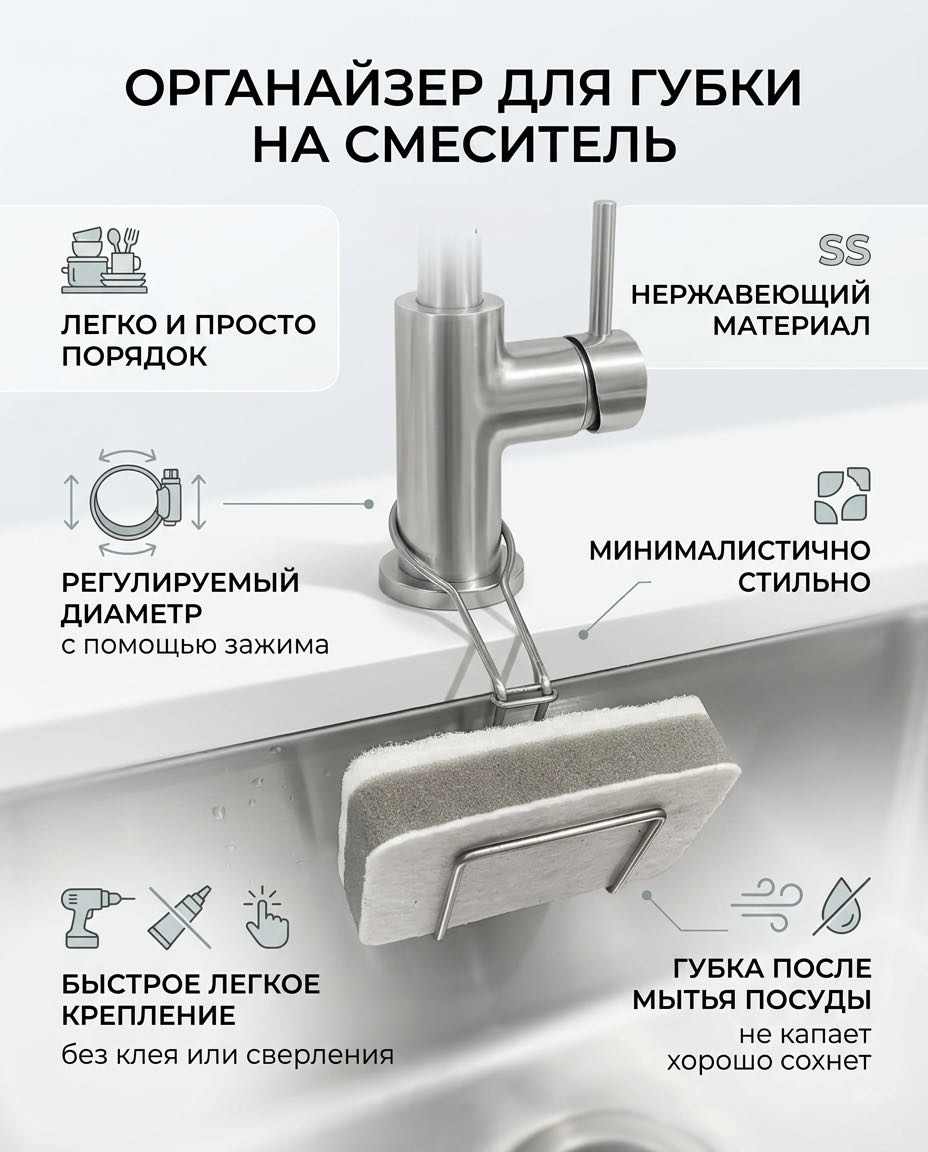 ОРГАНАЙЗЕР ДЛЯ ГУБКИ НА СМЕСИТЕЛЬ

ЛЕГКО И ПРОСТО ПОРЯДОК

SS

НЕРЖАВЕЮЩИЙ МАТЕРИАЛ

РЕГУЛИРУЕМЫЙ ДИАМЕТР
с помощью зажима

МИНИМАЛИСТИЧНО СТИЛЬНО

БЫСТРОЕ ЛЕГКОЕ КРЕПЛЕНИЕ
без клея или сверления

ГУБКА ПОСЛЕ МЫТЬЯ ПОСУДЫ
не капает
хорошо сохнет